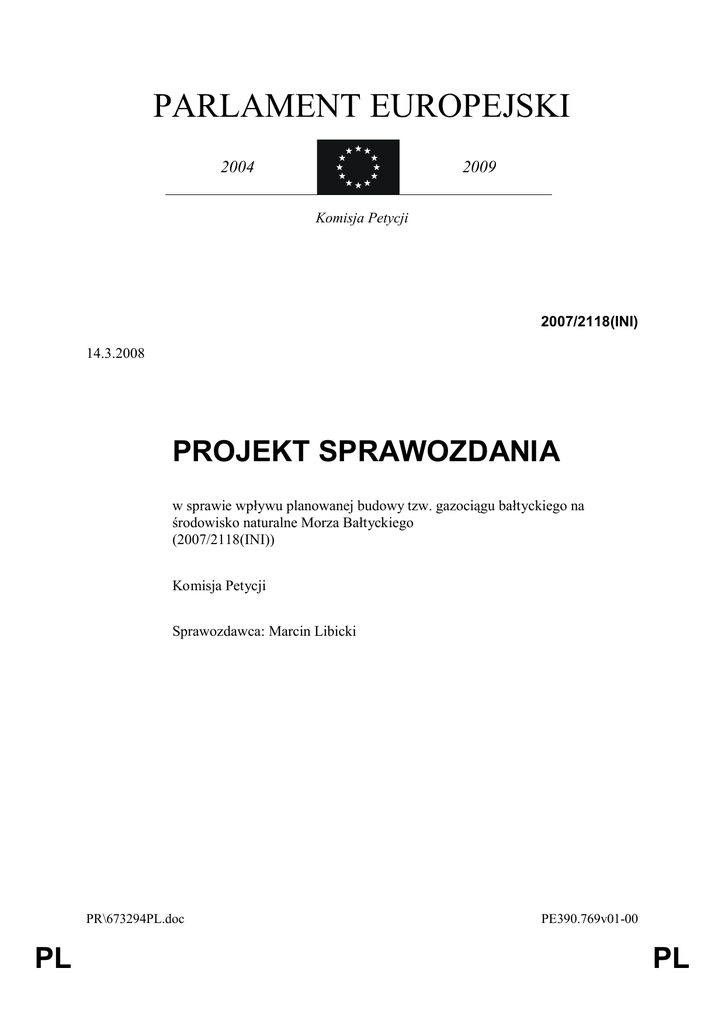 PARLAMENT EUROPEJSKI

2004

2009

Komisja Petycji

2007/2118(INI)

14.3.2008

PROJEKT SPRAWOZDANIA

w sprawie wpływu planowanej budowy tzw. gazociągu bałtyckiego na środowisko naturalne Morza Bałtyckiego
(2007/2118(INI))

Komisja Petycji

Sprawozdawca: Marcin Libicki

PR\673294PL.doc

PE390.769v01-00

PL

PL